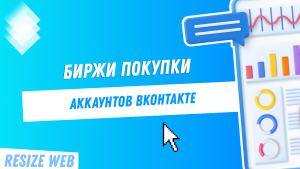 БИРЖИ ПОКУПКИ
АККАУНТОВ ВКОНТАКТЕ

RESIZE WEB